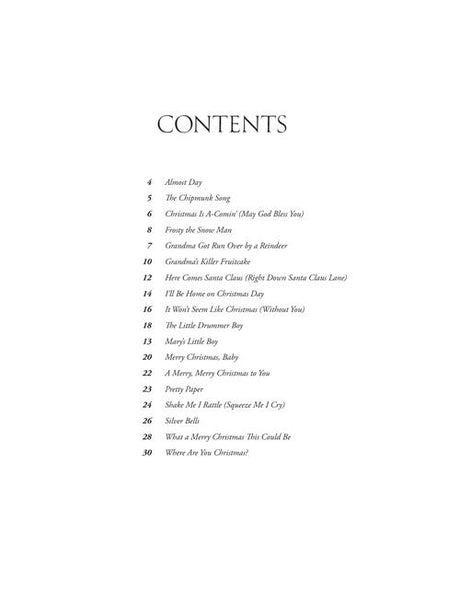 CONTENTS

4 Almost Day
5 The Chipmunk Song
6 Christmas Is A-Comin' (May God Bless You)
8 Frosty the Snow Man
7 Grandma Got Run Over by a Reindeer
10 Grandma's Killer Fruitcake
12 Here Comes Santa Claus (Right Down Santa Claus Lane)
14 I'll Be Home on Christmas Day
16 It Won't Seem Like Christmas (Without You)
18 The Little Drummer Boy
13 Mary's Little Boy
20 Merry Christmas, Baby
22 A Merry, Merry Christmas to You
23 Pretty Paper
24 Shake Me I Rattle (Squeeze Me I Cry)
26 Silver Bells
28 What a Merry Christmas This Could Be
30 Where Are You Christmas?